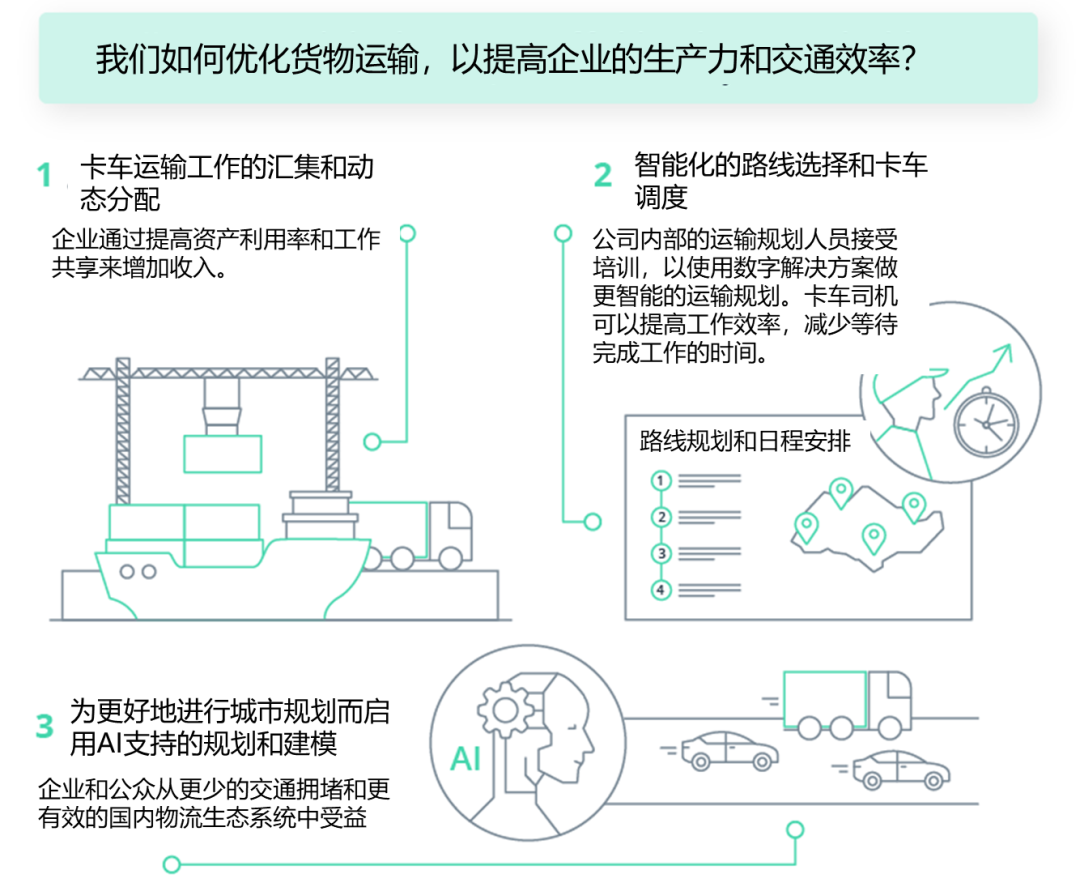 我们如何优化货物运输，以提高企业的生产力和交通效率？

1 卡车运输工作的汇集和动态分配

企业通过提高资产利用率和工作共享来增加收入。

2 智能化的路线选择和卡车调度

公司内部的运输规划人员接受培训，以使用数字解决方案做更智能的运输规划。卡车司机可以提高工作效率，减少等待完成工作的时间。

路线规划和日程安排

1
2
3
4

3 为更好地进行城市规划而启用AI支持的规划和建模

企业和公众从更少的交通拥堵和更有效的国内物流生态系统中受益

AI